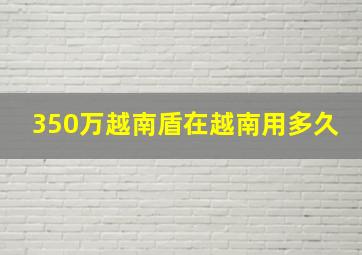 350万越南盾在越南用多久